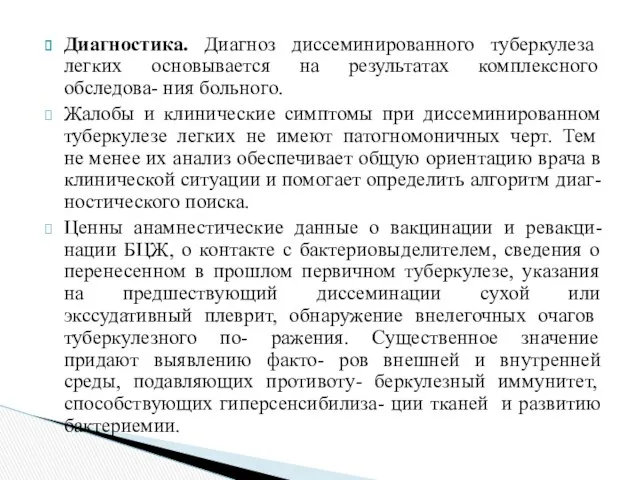 Диагностика. Диагноз диссеминированного туберкулеза легких основывается на результатах комплексного обследова- ния больного.

Жалобы и клинические симптомы при диссеминированном туберкулезе легких не имеют патогномоничных черт. Тем не менее их анализ обеспечивает общую ориентацию врача в клинической ситуации и помогает определить алгоритм диагностического поиска.

Ценны анамнестические данные о вакцинации и ревакцинации БЦЖ, о контакте с бактериовыделителем, сведения о перенесенном в прошлом первичном туберкулезе, указания на предшествующий диссеминации сухой или экссудативный плеврит, обнаружение внелегочных очагов туберкулезного по- ражения. Существенное значение придают выявлению факто- ров внешней и внутренней среды, подавляющих противоту- беркулезный иммунитет, способствующих гиперсенсибилиза- ции тканей и развитию бактериемии.